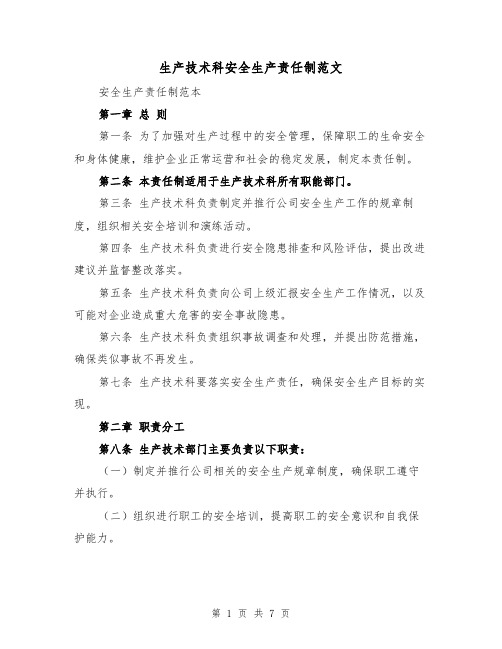 生产技术科安全生产责任制范文

安全生产责任制范本

第一章 总 则

第一条 为了加强对生产过程中的安全管理，保障职工的生命安全和身体健康，维护企业正常运营和社会的稳定发展，制定本责任制。

第二条 本责任制适用于生产技术科所有职能部门。

第三条 生产技术科负责制定并推行公司安全生产工作的规章制度，组织相关安全培训和演练活动。

第四条 生产技术科负责进行安全隐患排查和风险评估，提出改进建议并监督整改落实。

第五条 生产技术科负责向公司上级汇报安全生产工作情况，以及可能对企业造成重大危害的安全事故隐患。

第六条 生产技术科负责组织事故调查和处理，并提出防范措施，确保类似事故不再发生。

第七条 生产技术科要落实安全生产责任，确保安全生产目标的实现。

第二章 职责分工

第八条 生产技术部门主要负责以下职责：

（一）制定并推行公司相关的安全生产规章制度，确保职工遵守并执行。

（二）组织进行职工的安全培训，提高职工的安全意识和自我保护能力。

第 1 页 共 7 页